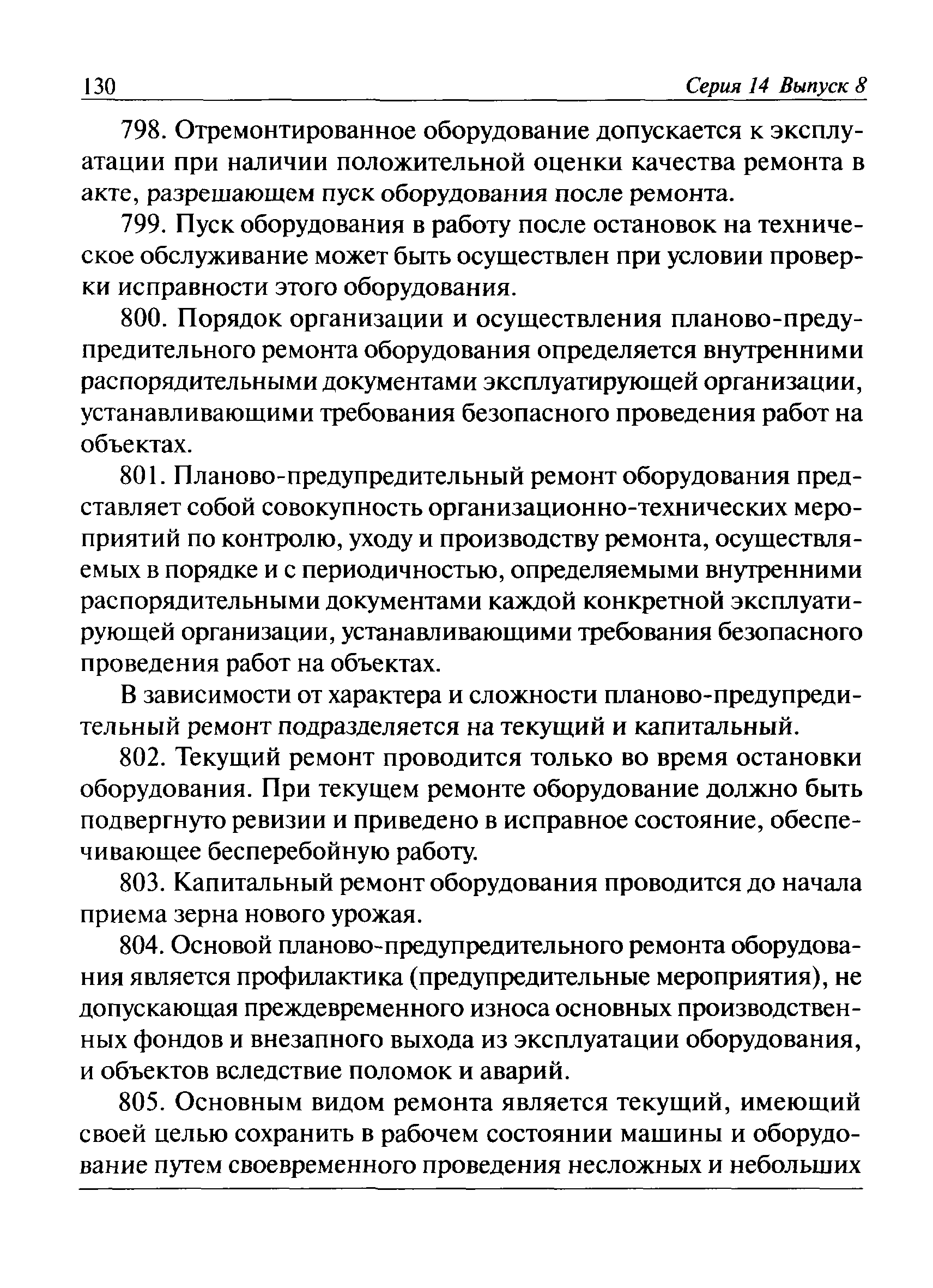 130 Серия 14 Выпуск 8

798. Отремонтированное оборудование допускается к эксплуатации при наличии положительной оценки качества ремонта в акте, разрешающем пуск оборудования после ремонта.

799. Пуск оборудования в работу после остановок на техническое обслуживание может быть осуществлен при условии проверки исправности этого оборудования.

800. Порядок организации и осуществления планово-предупредительного ремонта оборудования определяется внутренними распорядительными документами эксплуатирующей организации, устанавливающими требования безопасного проведения работ на объектах.

801. Планово-предупредительный ремонт оборудования представляет собой совокупность организационно-технических мероприятий по контролю, уходу и производству ремонта, осуществляемых в порядке и с периодичностью, определяемыми внутренними распорядительными документами каждой конкретной эксплуатирующей организации, устанавливающими требования безопасного проведения работ на объектах.

В зависимости от характера и сложности планово-предупредительный ремонт подразделяется на текущий и капитальный.

802. Текущий ремонт проводится только во время остановки оборудования. При текущем ремонте оборудование должно быть подвергнуто ревизии и приведено в исправное состояние, обеспечивающее бесперебойную работу.

803. Капитальный ремонт оборудования проводится до начала приема зерна нового урожая.

804. Основой планово-предупредительного ремонта оборудования является профилактика (предупредительные мероприятия), не допускающая преждевременного износа основных производственных фондов и внезапного выхода из эксплуатации оборудования, и объектов вследствие поломок и аварий.

805. Основным видом ремонта является текущий, имеющий своей целью сохранить в рабочем состоянии машины и оборудование путем своевременного проведения несложных и небольших